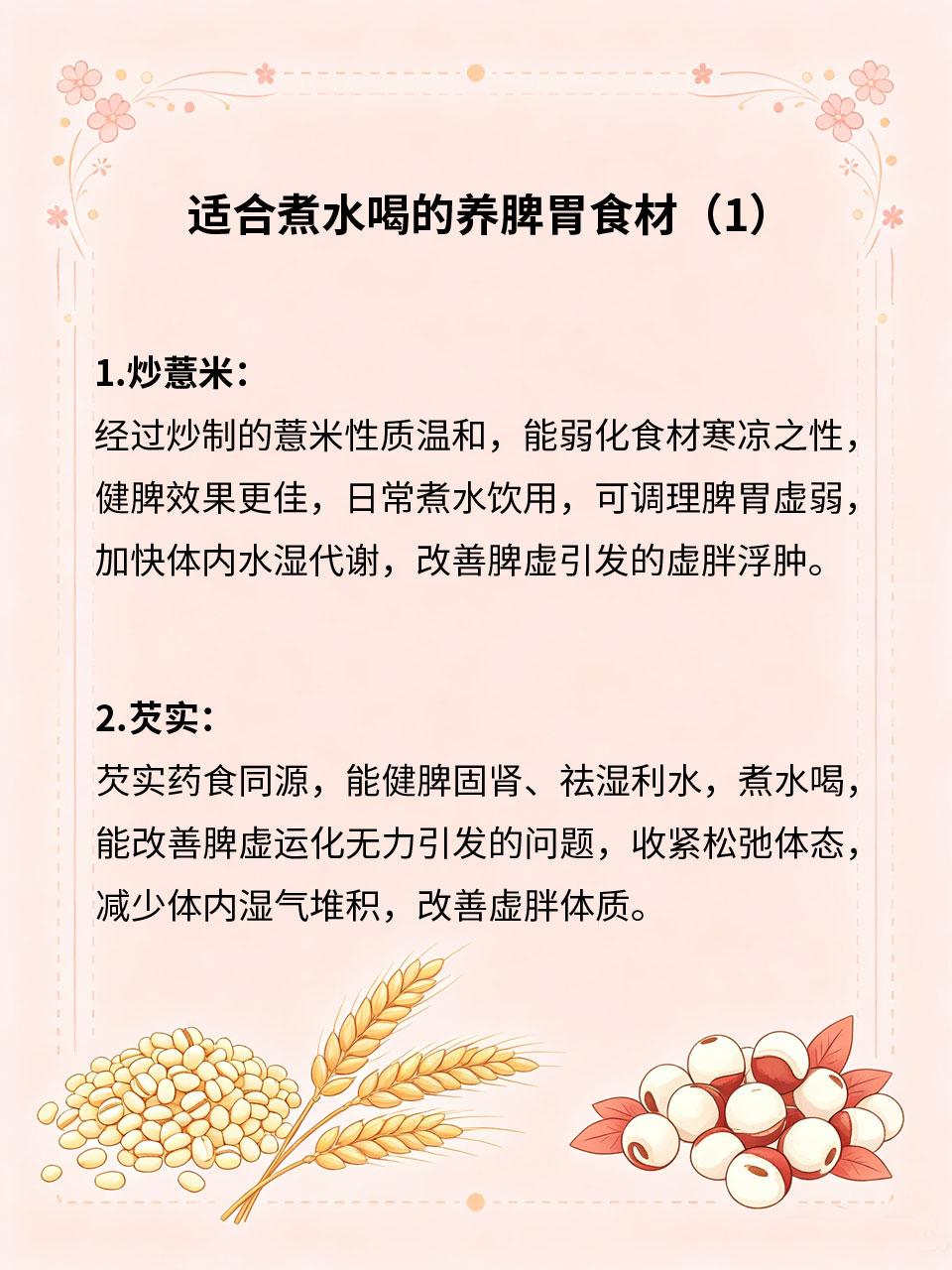 适合煮水喝的养脾胃食材（1）

1.炒薏米：
经过炒制的薏米性质温和，能弱化食材寒凉之性，健脾效果更佳，日常煮水饮用，可调理脾胃虚弱，加快体内水湿代谢，改善脾虚引发的虚胖浮肿。

2.芡实：
芡实药食同源，能健脾固肾、祛湿利水，煮水喝，能改善脾虚运化无力引发的问题，收紧松弛体态，减少体内湿气堆积，改善虚胖体质。